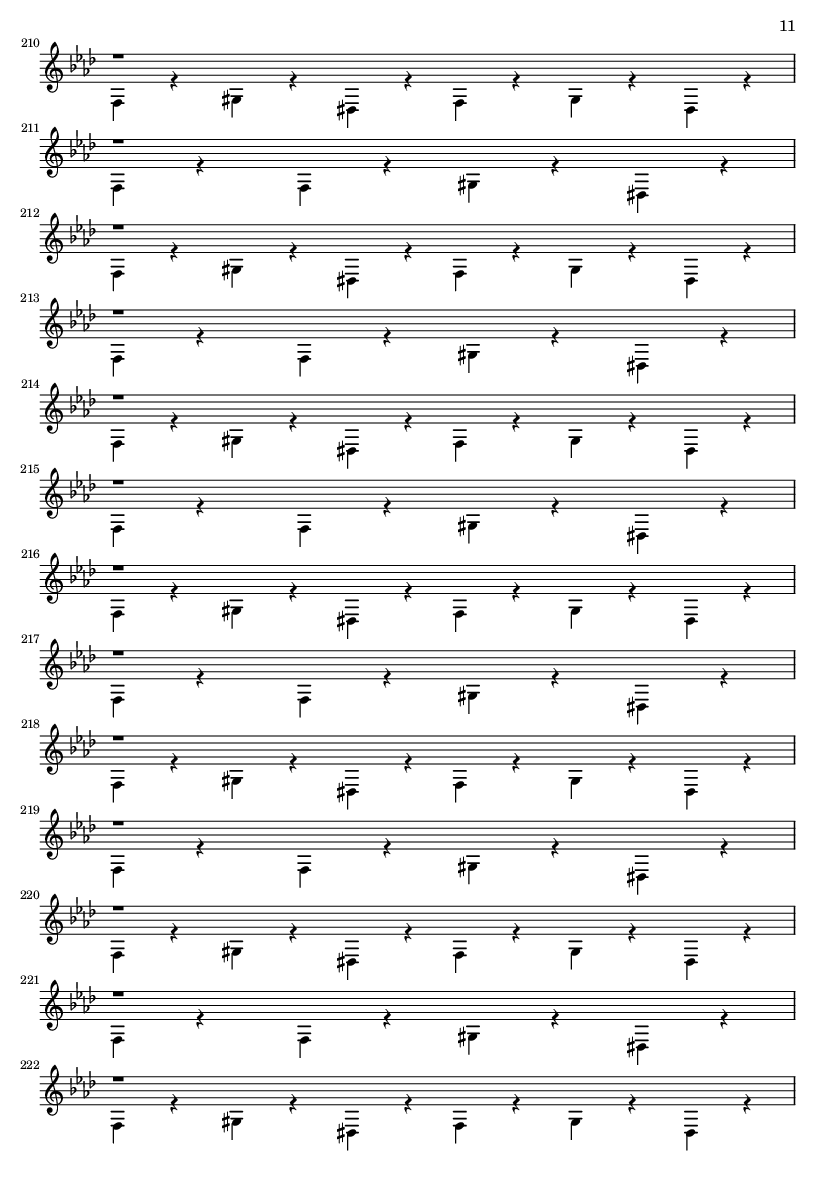 11

210

211

212

213

214

215

216

217

218

219

220

221

222